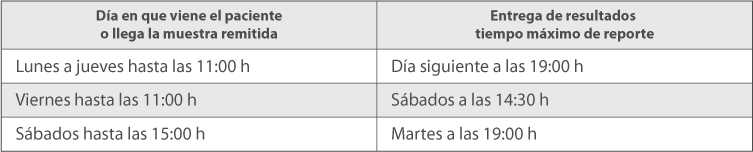 | Día en que viene el paciente o llega la muestra remitida | Entrega de resultados tiempo máximo de reporte |
|---|---|
| Lunes a jueves hasta las 11:00 h | Día siguiente a las 19:00 h |
| Viernes hasta las 11:00 h | Sábados a las 14:30 h |
| Sábados hasta las 15:00 h | Martes a las 19:00 h |